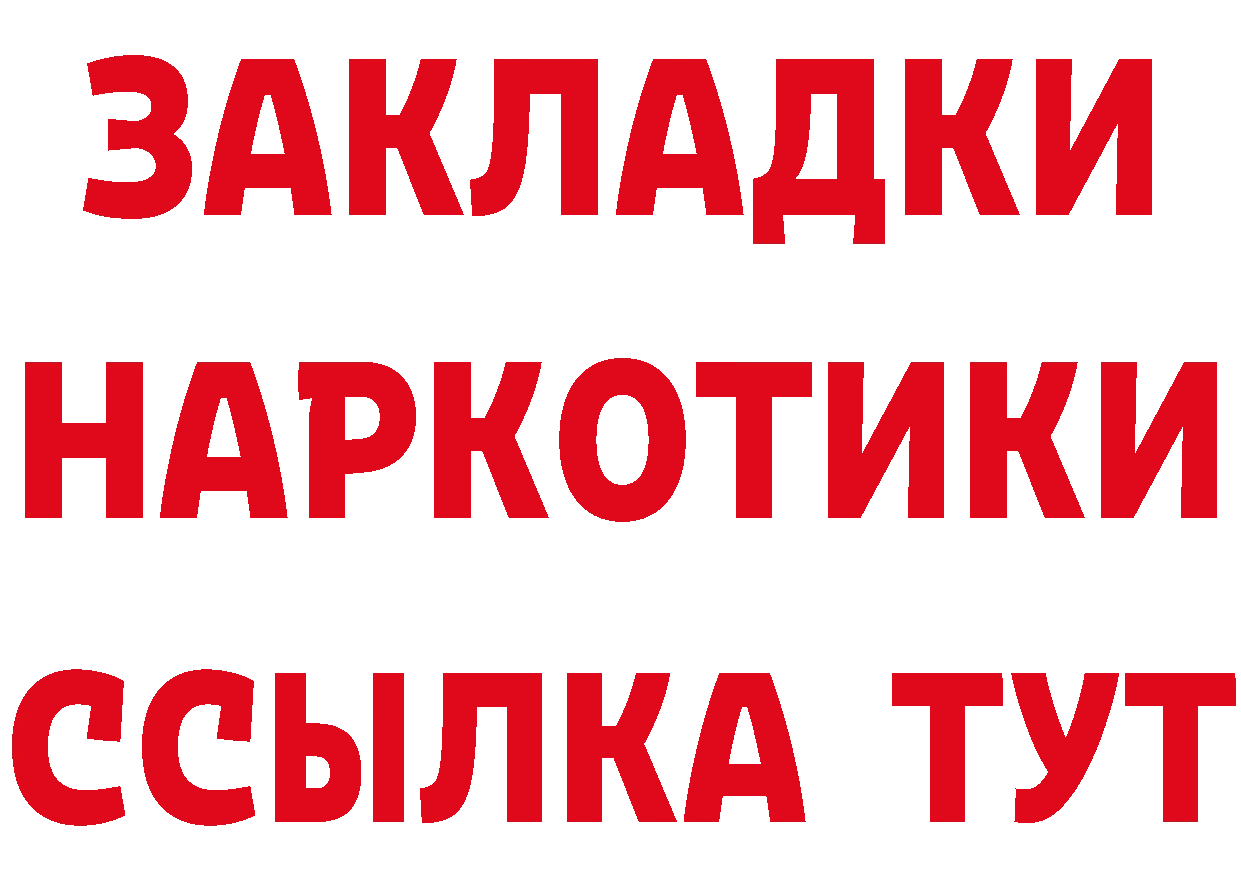 ЗАКЛАДКИ
НАРКОТИКИ
ССЫЛКА ТУТ